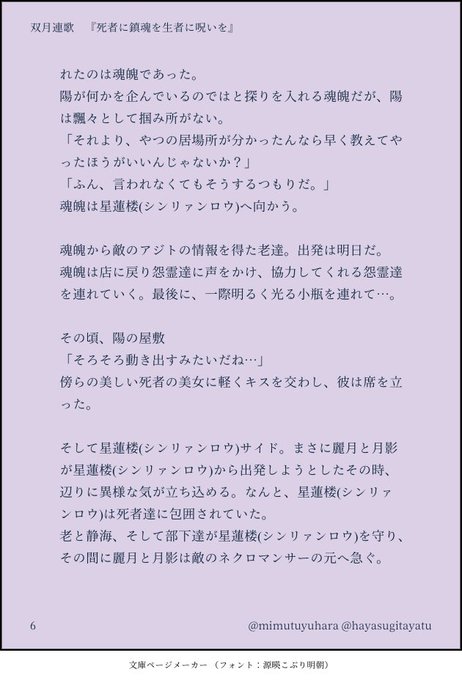 双月連歌　『死者に鎮魂を生者に呪いを』

れたのは魂魄であった。
陽が何かを企んでいるのではと探りを入れる魂魄だが、陽は飄々として掴み所がない。
「それより、やつの居場所が分かったんなら早く教えてやったほうがいいんじゃないか？」
「ふん、言われなくてもそうするつもりだ。」
魂魄は星蓮楼(シンリァンロウ)へ向かう。

魂魄から敵のアジトの情報を得た老達。出発は明日だ。
魂魄は店に戻り怨霊達に声をかけ、協力してくれる怨霊達を連れていく。最後に、一際明るく光る小瓶を連れて…。

その頃、陽の屋敷
「そろそろ動き出すみたいだね…」
傍らの美しい死者の美女に軽くキスを交わし、彼は席を立った。

そして星蓮楼(シンリァンロウ)サイド。まさに麗月と月影が星蓮楼(シンリァンロウ)から出発しようとしたその時、辺りに異様な気が立ち込める。なんと、星蓮楼(シンリァンロウ)は死者達に包囲されていた。
老と静海、そして部下達が星蓮楼(シンリァンロウ)を守り、その間に麗月と月影は敵のネクロマンサーの元へ急ぐ。

6　@mimutuyuhara @hayasugitayatu

文庫ページメーカー（フォント：源暎こぶり明朝）